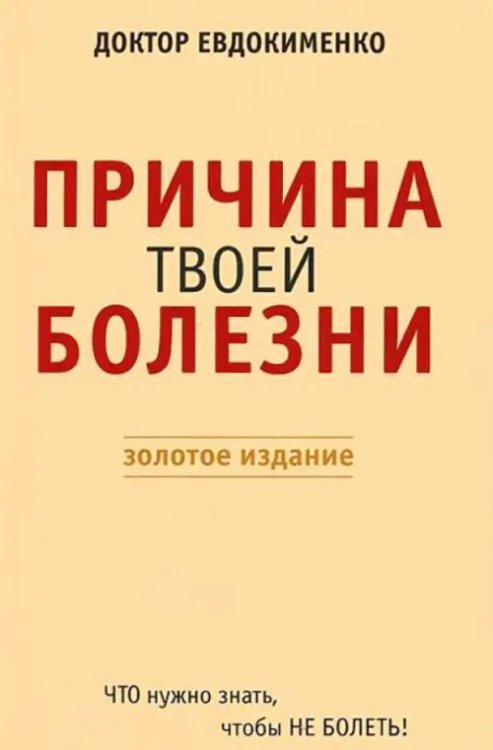 ДОКТОР ЕВДОКИМЕНКО

ПРИЧИНА
ТВОЕЙ
БОЛЕЗНИ

золотое издание

ЧТО нужно знать,
чтобы НЕ БОЛЕТЬ!